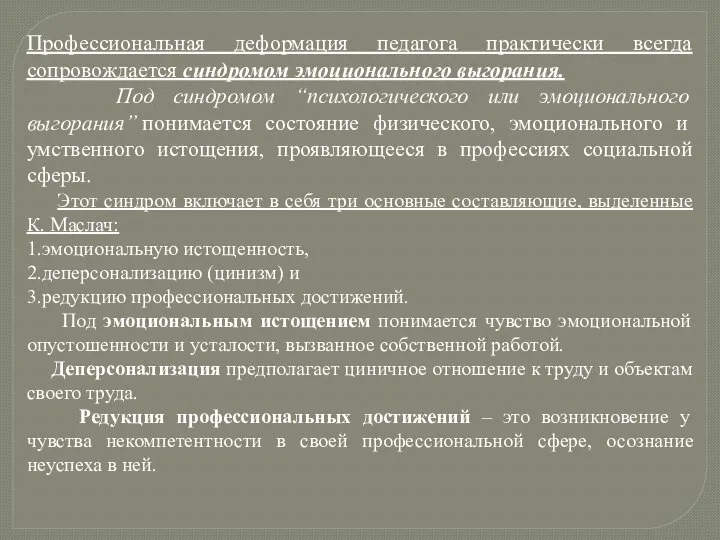 Профессиональная деформация педагога практически всегда сопровождается синдромом эмоционального выгорания.

Под синдромом “психологического или эмоционального выгорания” понимается состояние физического, эмоционального и умственного истощения, проявляющееся в профессиях социальной сферы.

Этот синдром включает в себя три основные составляющие, выделенные К. Маслач:
1.эмоциональную истощенность,
2.деперсонализацию (цинизм) и
3.редукцию профессиональных достижений.

Под эмоциональным истощением понимается чувство эмоциональной опустошенности и усталости, вызванное собственной работой.

Деперсонализация предполагает циничное отношение к труду и объектам своего труда.

Редукция профессиональных достижений – это возникновение у чувства некомпетентности в своей профессиональной сфере, осознание неуспеха в ней.